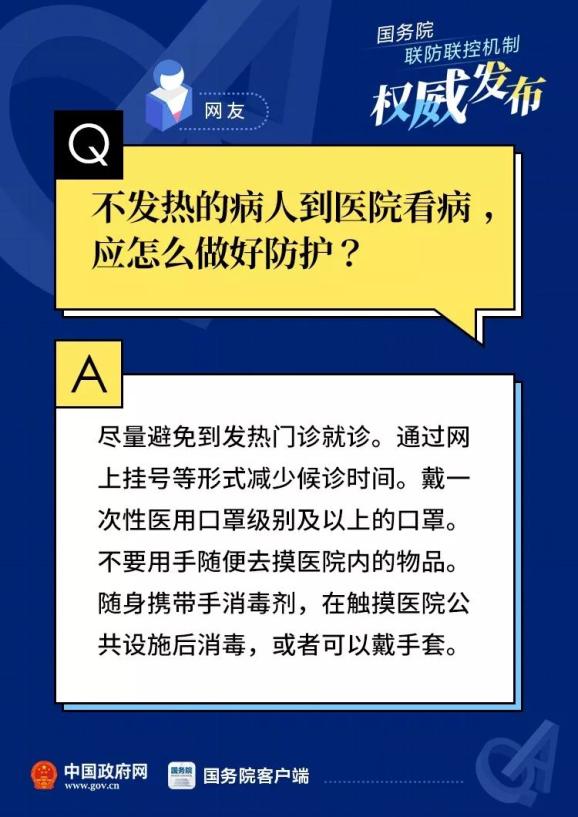 国务院
联防联控机制
权威发布

网友

Q

不发热的病人到医院看病，应怎么做好防护？

A

尽量避免到发热门诊就诊。通过网上挂号等形式减少候诊时间。戴一次性医用口罩级别及以上的口罩。不要用手随便去摸医院内的物品。随身携带手消毒剂，在触摸医院公共设施后消毒，或者可以戴手套。

中国政府网
www.gov.cn

国务院

国务院客户端